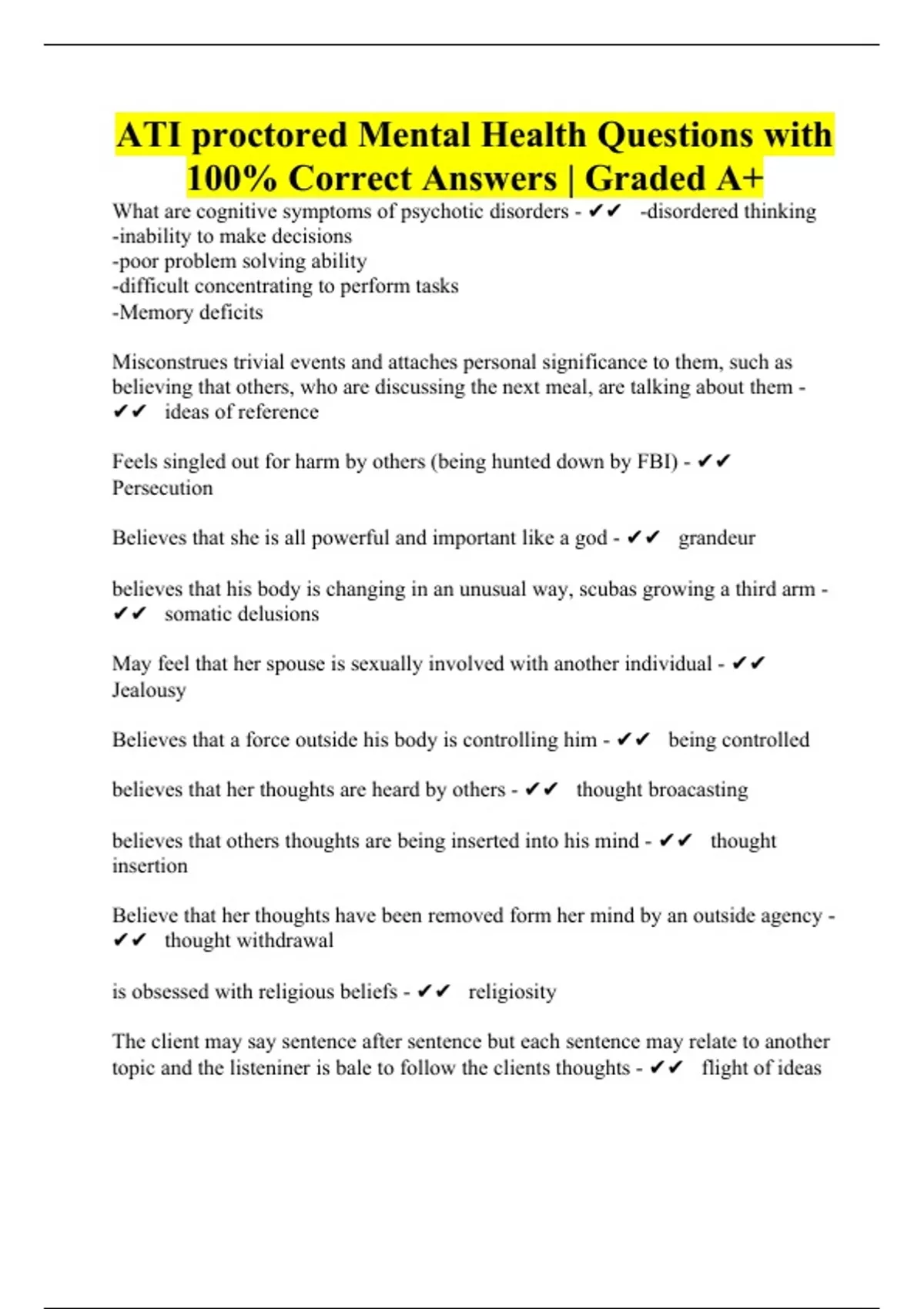 ATI proctored Mental Health Questions with 100% Correct Answers | Graded A+

What are cognitive symptoms of psychotic disorders - ✔✔ -disordered thinking
-inability to make decisions
-poor problem solving ability
-difficult concentrating to perform tasks
-Memory deficits

Misconstrues trivial events and attaches personal significance to them, such as believing that others, who are discussing the next meal, are talking about them - ✔✔ ideas of reference

Feels singled out for harm by others (being hunted down by FBI) - ✔✔ Persecution

Believes that she is all powerful and important like a god - ✔✔ grandeur

believes that his body is changing in an unusual way, scubas growing a third arm - ✔✔ somatic delusions

May feel that her spouse is sexually involved with another individual - ✔✔ Jealousy

Believes that a force outside his body is controlling him - ✔✔ being controlled

believes that her thoughts are heard by others - ✔✔ thought broacasting

believes that others thoughts are being inserted into his mind - ✔✔ thought insertion

Believe that her thoughts have been removed form her mind by an outside agency - ✔✔ thought withdrawal

is obsessed with religious beliefs - ✔✔ religiosity

The client may say sentence after sentence but each sentence may relate to another topic and the listeniner is bale to follow the clients thoughts - ✔✔ flight of ideas